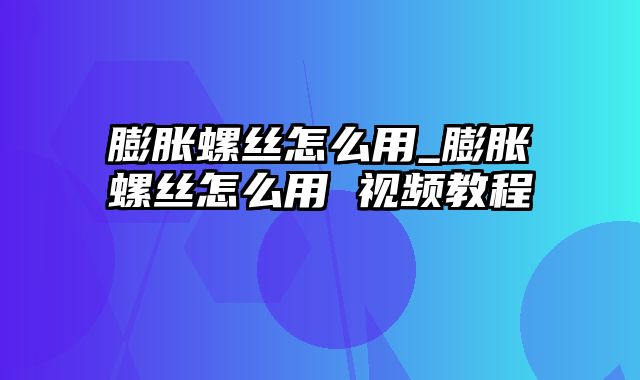 膨胀螺丝怎么用_膨胀螺丝怎么用 视频教程